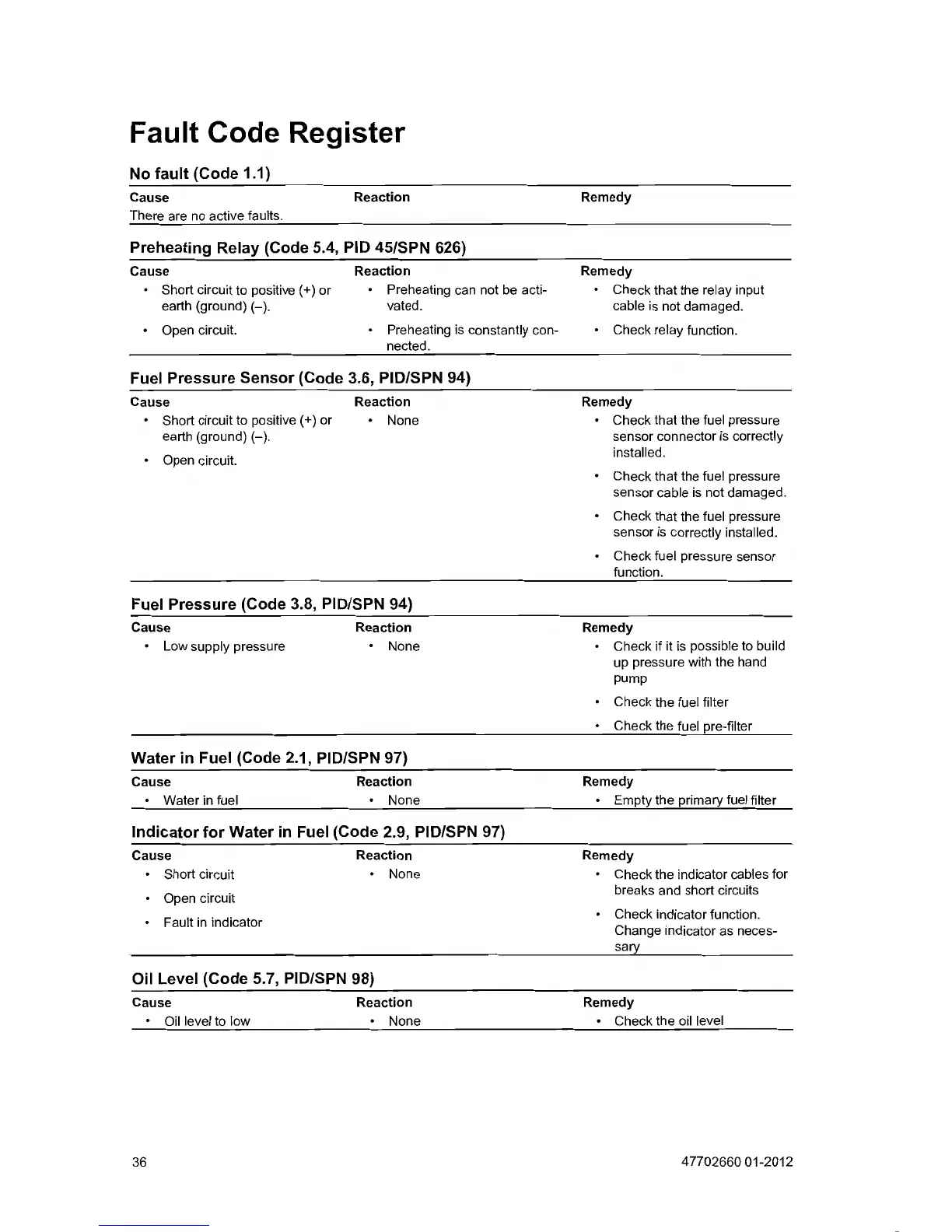 Fault Code Register

No fault (Code 1.1)

| Cause | Reaction | Remedy |
|---|---|---|
| There are no active faults. | | |

Preheating Relay (Code 5.4, PID 45/SPN 626)

| Cause | Reaction | Remedy |
|---|---|---|
| • Short circuit to positive (+) or earth (ground) (–). • Open circuit. | • Preheating can not be activated. • Preheating is constantly connected. | • Check that the relay input cable is not damaged. • Check relay function. |

Fuel Pressure Sensor (Code 3.6, PID/SPN 94)

| Cause | Reaction | Remedy |
|---|---|---|
| • Short circuit to positive (+) or earth (ground) (–). • Open circuit. | • None | • Check that the fuel pressure sensor connector is correctly installed. • Check that the fuel pressure sensor cable is not damaged. • Check that the fuel pressure sensor is correctly installed. • Check fuel pressure sensor function. |

Fuel Pressure (Code 3.8, PID/SPN 94)

| Cause | Reaction | Remedy |
|---|---|---|
| • Low supply pressure | • None | • Check if it is possible to build up pressure with the hand pump • Check the fuel filter • Check the fuel pre-filter |

Water in Fuel (Code 2.1, PID/SPN 97)

| Cause | Reaction | Remedy |
|---|---|---|
| • Water in fuel | • None | • Empty the primary fuel filter |

Indicator for Water in Fuel (Code 2.9, PID/SPN 97)

| Cause | Reaction | Remedy |
|---|---|---|
| • Short circuit • Open circuit • Fault in indicator | • None | • Check the indicator cables for breaks and short circuits • Check indicator function. Change indicator as necessary |

Oil Level (Code 5.7, PID/SPN 98)

| Cause | Reaction | Remedy |
|---|---|---|
| • Oil level to low | • None | • Check the oil level |

36

47702660 01-2012